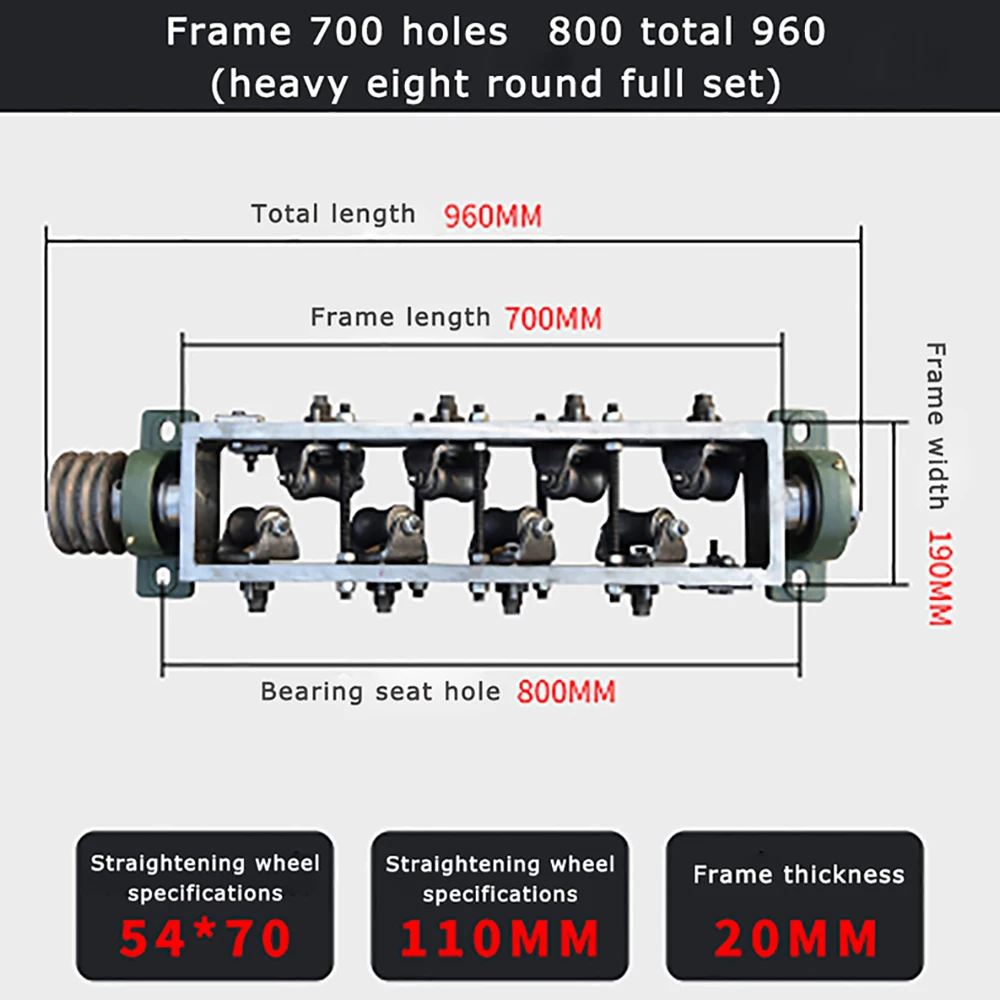 Frame 700 holes 800 total 960
(heavy eight round full set)

Total length 960MM

Frame length 700MM

Frame width 190MM

Bearing seat hole 800MM

Straightening wheel specifications
54*70

Straightening wheel specifications
110MM

Frame thickness
20MM